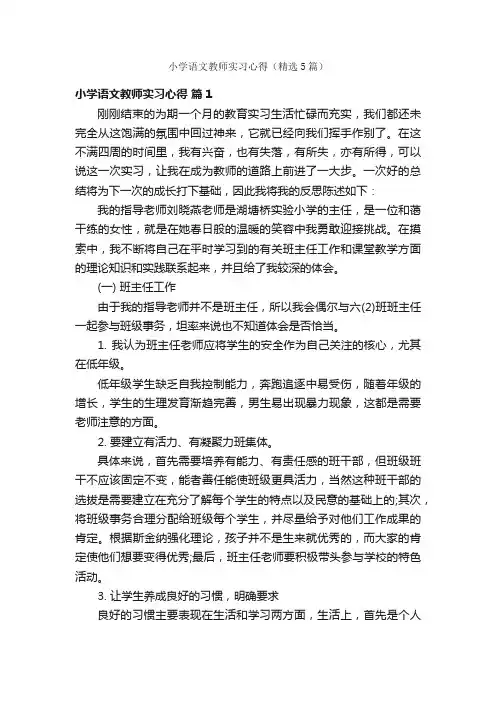 小学语文教师实习心得（精选5篇）

小学语文教师实习心得 篇1

刚刚结束的为期一个月的教育实习生活忙碌而充实，我们都还未完全从这饱满的氛围中回过神来，它就已经向我们挥手作别了。在这不满四周的时间里，我有兴奋，也有失落，有所失，亦有所得，可以说这一次实习，让我在成为教师的道路上前进了一大步。一次好的总结将为下一次的成长打下基础，因此我将我的反思陈述如下：

我的指导老师刘晓燕老师是湖塘桥实验小学的主任，是一位和蔼干练的女性，就是在她春日般的温暖的笑容中我勇敢迎接挑战。在摸索中，我不断将自己在平时学习到的有关班主任工作和课堂教学方面的理论知识和实践联系起来，并且给了我较深的体会。

(一) 班主任工作

由于我的指导老师并不是班主任，所以我会偶尔与六(2)班班主任一起参与班级事务，坦率来说也不知道体会是否恰当。

1. 我认为班主任老师应将学生的安全作为自己关注的核心，尤其在低年级。

低年级学生缺乏自我控制能力，奔跑追逐中易受伤，随着年级的增长，学生的生理发育渐趋完善，男生易出现暴力现象，这都是需要老师注意的方面。

2. 要建立有活力、有凝聚力班集体。

具体来说，首先需要培养有能力、有责任感的班干部，但班级班干不应该固定不变，能者善任能使班级更具活力，当然这种班干部的选拔是需要建立在充分了解每个学生的特点以及民意的基础上的;其次，将班级事务合理分配给班级每个学生，并尽量给予对他们工作成果的肯定。根据斯金纳强化理论，孩子并不是生来就优秀的，而大家的肯定使他们想要变得优秀;最后，班主任老师要积极带头参与学校的特色活动。

3. 让学生养成良好的习惯，明确要求

良好的习惯主要表现在生活和学习两方面，生活上，首先是个人